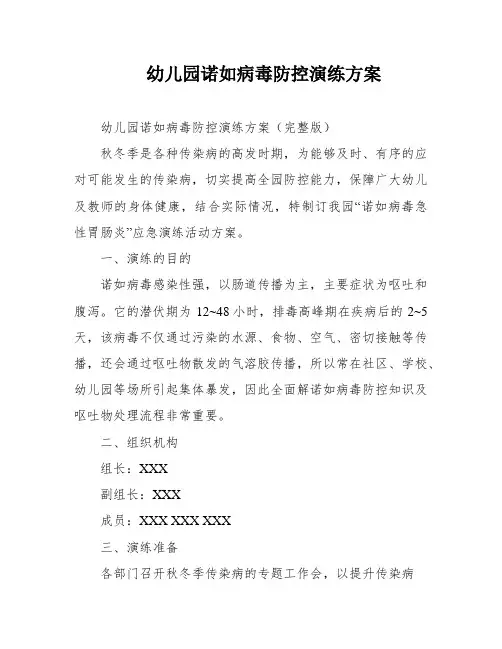 幼儿园诺如病毒防控演练方案

幼儿园诺如病毒防控演练方案（完整版）

秋冬季是各种传染病的高发时期，为能够及时、有序的应对可能发生的传染病，切实提高全园防控能力，保障广大幼儿及教师的身体健康，结合实际情况，特制订我园“诺如病毒急性胃肠炎”应急演练活动方案。

一、演练的目的

诺如病毒感染性强，以肠道传播为主，主要症状为呕吐和腹泻。它的潜伏期为 12~48 小时，排毒高峰期在疾病后的 2~5 天，该病毒不仅通过污染的水源、食物、空气、密切接触等传播，还会通过呕吐物散发的气溶胶传播，所以常在社区、学校、幼儿园等场所引起集体暴发，因此全面解诺如病毒防控知识及呕吐物处理流程非常重要。

二、组织机构

组长：XXX

副组长：XXX

成员：XXX XXX XXX

三、演练准备

各部门召开秋冬季传染病的专题工作会，以提升传染病